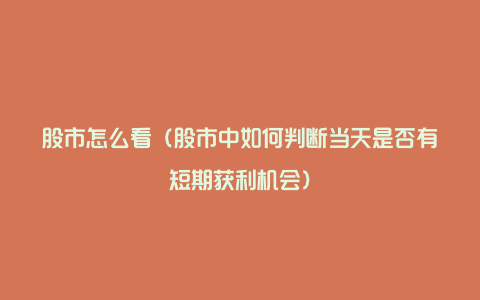 股市怎么看（股市中如何判断当天是否有短期获利机会）